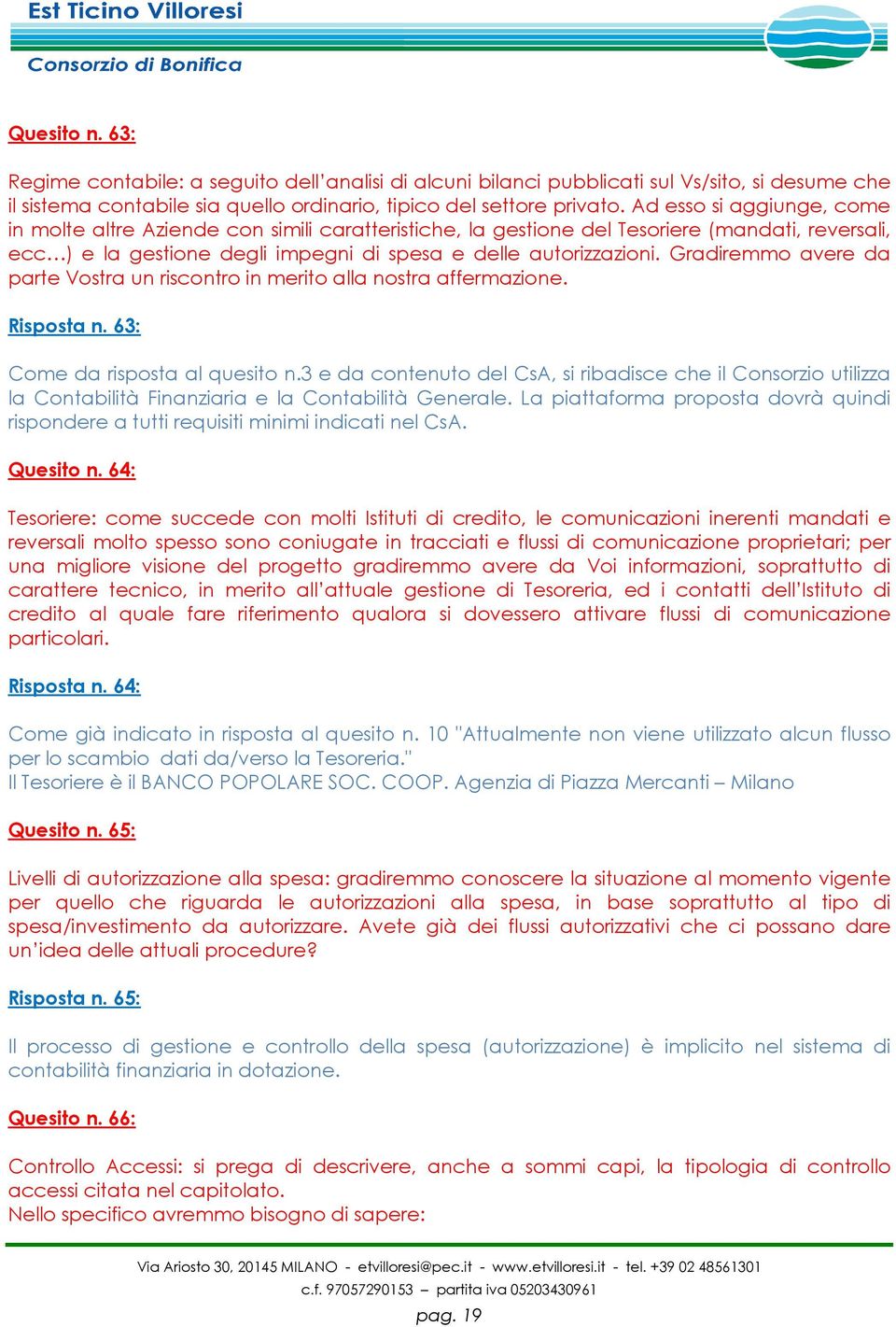 Est Ticino Villoresi
Consorzio di Bonifica

Quesito n. 63:

Regime contabile: a seguito dell'analisi di alcuni bilanci pubblicati sul Vs/sito, si desume che il sistema contabile sia quello ordinario, tipico del settore privato. Ad esso si aggiunge, come in molte altre Aziende con simili caratteristiche, la gestione del Tesoriere (mandati, reversali, ecc…) e la gestione degli impegni di spesa e delle autorizzazioni. Gradiremmo avere da parte Vostra un riscontro in merito alla nostra affermazione.

Risposta n. 63:

Come da risposta al quesito n.3 e da contenuto del CsA, si ribadisce che il Consorzio utilizza la Contabilità Finanziaria e la Contabilità Generale. La piattaforma proposta dovrà quindi rispondere a tutti requisiti minimi indicati nel CsA.

Quesito n. 64:

Tesoriere: come succede con molti Istituti di credito, le comunicazioni inerenti mandati e reversali molto spesso sono coniugate in tracciati e flussi di comunicazione proprietari; per una migliore visione del progetto gradiremmo avere da Voi informazioni, soprattutto di carattere tecnico, in merito all'attuale gestione di Tesoreria, ed i contatti dell'Istituto di credito al quale fare riferimento qualora si dovessero attivare flussi di comunicazione particolari.

Risposta n. 64:

Come già indicato in risposta al quesito n. 10 "Attualmente non viene utilizzato alcun flusso per lo scambio dati da/verso la Tesoreria."
Il Tesoriere è il BANCO POPOLARE SOC. COOP. Agenzia di Piazza Mercanti – Milano

Quesito n. 65:

Livelli di autorizzazione alla spesa: gradiremmo conoscere la situazione al momento vigente per quello che riguarda le autorizzazioni alla spesa, in base soprattutto al tipo di spesa/investimento da autorizzare. Avete già dei flussi autorizzativi che ci possano dare un'idea delle attuali procedure?

Risposta n. 65:

Il processo di gestione e controllo della spesa (autorizzazione) è implicito nel sistema di contabilità finanziaria in dotazione.

Quesito n. 66:

Controllo Accessi: si prega di descrivere, anche a sommi capi, la tipologia di controllo accessi citata nel capitolato.
Nello specifico avremmo bisogno di sapere:

Via Ariosto 30, 20145 MILANO - etvilloresi@pec.it - www.etvilloresi.it - tel. +39 02 48561301
c.f. 97057290153 – partita iva 05203430961
pag. 19